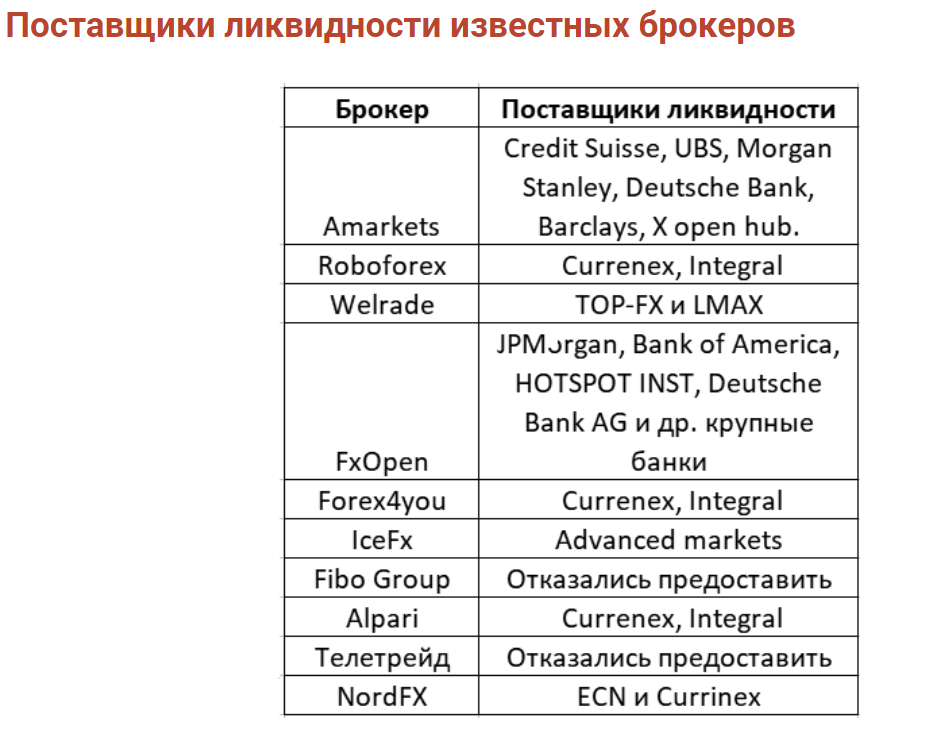 Поставщики ликвидности известных брокеров

| Брокер | Поставщики ликвидности |
|---|---|
| Amarkets | Credit Suisse, UBS, Morgan Stanley, Deutsche Bank, Barclays, X open hub. |
| Roboforex | Currenex, Integral |
| Welrade | TOP-FX и LMAX |
| FxOpen | JPMorgan, Bank of America, HOTSPOT INST, Deutsche Bank AG и др. крупные банки |
| Forex4you | Currenex, Integral |
| IceFx | Advanced markets |
| Fibo Group | Отказались предоставить |
| Alpari | Currenex, Integral |
| Телетрейд | Отказались предоставить |
| NordFX | ECN и Currinex |